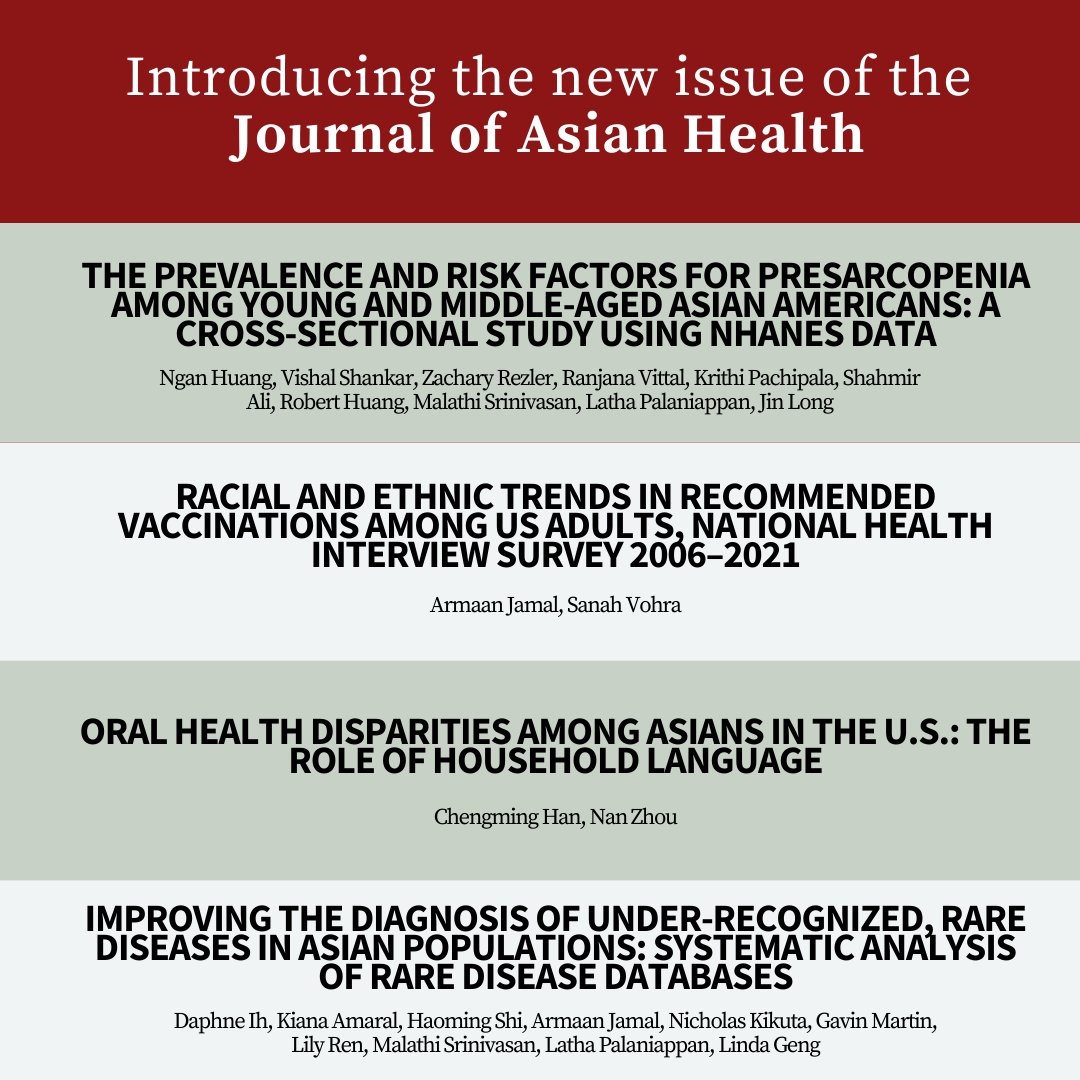 Introducing the new issue of the
Journal of Asian Health

THE PREVALENCE AND RISK FACTORS FOR PRESARCOPENIA AMONG YOUNG AND MIDDLE-AGED ASIAN AMERICANS: A CROSS-SECTIONAL STUDY USING NHANES DATA

Ngan Huang, Vishal Shankar, Zachary Rezler, Ranjana Vittal, Krithi Pachipala, Shahmir Ali, Robert Huang, Malathi Srinivasan, Latha Palaniappan, Jin Long

RACIAL AND ETHNIC TRENDS IN RECOMMENDED VACCINATIONS AMONG US ADULTS, NATIONAL HEALTH INTERVIEW SURVEY 2006–2021

Armaan Jamal, Sanah Vohra

ORAL HEALTH DISPARITIES AMONG ASIANS IN THE U.S.: THE ROLE OF HOUSEHOLD LANGUAGE

Chengming Han, Nan Zhou

IMPROVING THE DIAGNOSIS OF UNDER-RECOGNIZED, RARE DISEASES IN ASIAN POPULATIONS: SYSTEMATIC ANALYSIS OF RARE DISEASE DATABASES

Daphne Ih, Kiana Amaral, Haoming Shi, Armaan Jamal, Nicholas Kikuta, Gavin Martin, Lily Ren, Malathi Srinivasan, Latha Palaniappan, Linda Geng